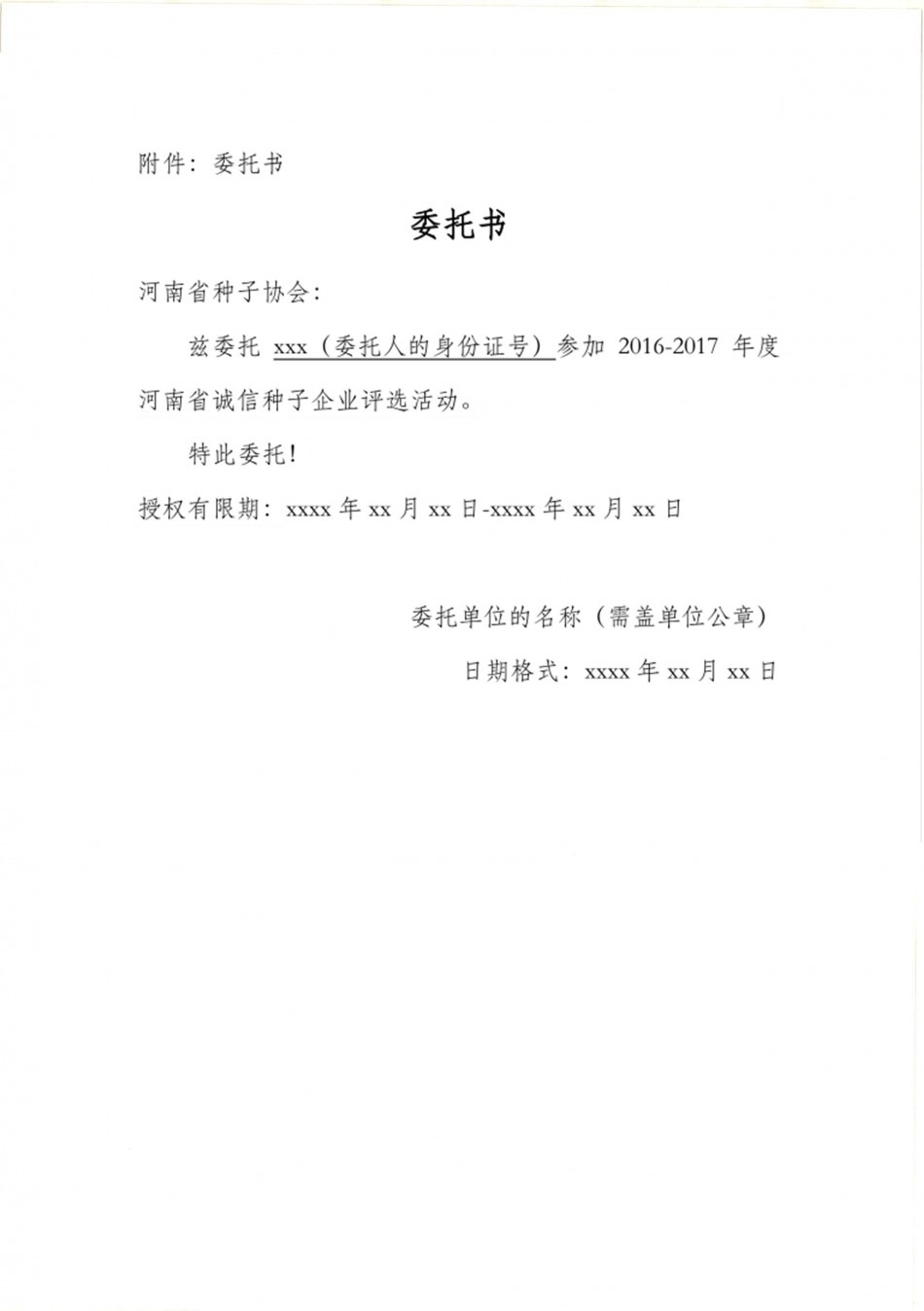 附件：委托书

委托书

河南省种子协会：

兹委托 xxx（委托人的身份证号）参加 2016-2017 年度河南省诚信种子企业评选活动。

特此委托！

授权有限期：xxxx 年 xx 月 xx 日-xxxx 年 xx 月 xx 日

委托单位的名称（需盖单位公章）

日期格式：xxxx 年 xx 月 xx 日